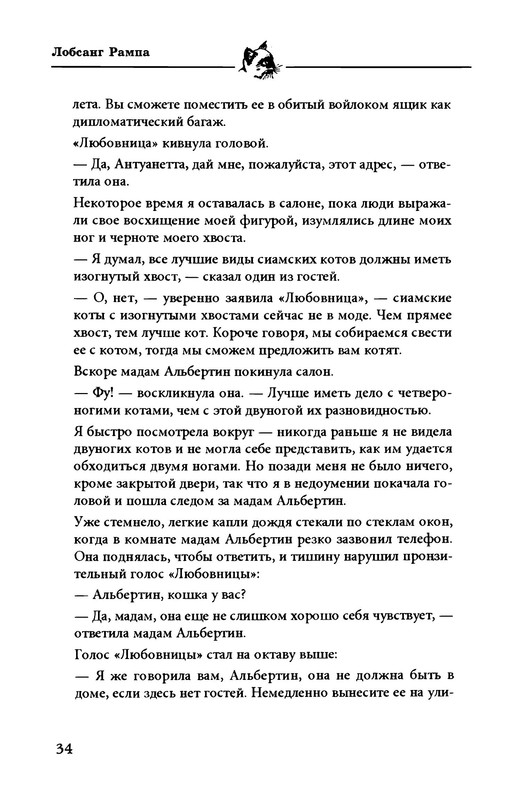 Лобсанг Рампа

лета. Вы сможете поместить ее в обитый войлоком ящик как дипломатический багаж.

«Любовница» кивнула головой.

— Да, Антуанетта, дай мне, пожалуйста, этот адрес, — ответила она.

Некоторое время я оставалась в салоне, пока люди выражали свое восхищение моей фигурой, изумлялись длине моих ног и черноте моего хвоста.

— Я думал, все лучшие виды сиамских котов должны иметь изогнутый хвост, — сказал один из гостей.

— О, нет, — уверенно заявила «Любовница», — сиамские коты с изогнутыми хвостами сейчас не в моде. Чем прямее хвост, тем лучше кот. Короче говоря, мы собираемся свести ее с котом, тогда мы сможем предложить вам котят.

Вскоре мадам Альбертин покинула салон.

— Фу! — воскликнула она. — Лучше иметь дело с четвероногими котами, чем с этой двуногой их разновидностью.

Я быстро посмотрела вокруг — никогда раньше я не видела двуногих котов и не могла себе представить, как им удается обходиться двумя ногами. Но позади меня не было ничего, кроме закрытой двери, так что я в недоумении покачала головой и пошла следом за мадам Альбертин.

Уже стемнело, легкие капли дождя стекали по стеклам окон, когда в комнате мадам Альбертин резко зазвонил телефон. Она поднялась, чтобы ответить, и тишину нарушил пронзительный голос «Любовницы»:

— Альбертин, кошка у вас?

— Да, мадам, она еще не слишком хорошо себя чувствует, — ответила мадам Альбертин.

Голос «Любовницы» стал на октаву выше:

— Я же говорила вам, Альбертин, она не должна быть в доме, если здесь нет гостей. Немедленно вынесите ее на ули-

34